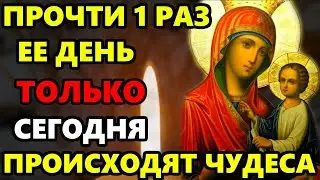 ПРОЧТИ 1 РАЗ
ЕЕ ДЕНЬ
ТОЛЬКО
СЕГОДНЯ
ПРОИСХОДЯТ ЧУДЕСА